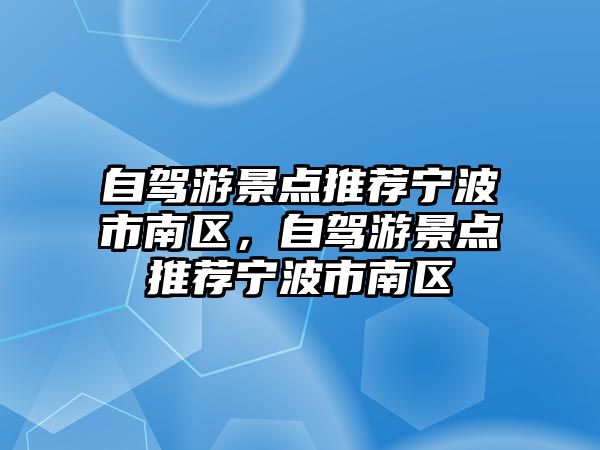 自驾游景点推荐宁波市南区，自驾游景点推荐宁波市南区